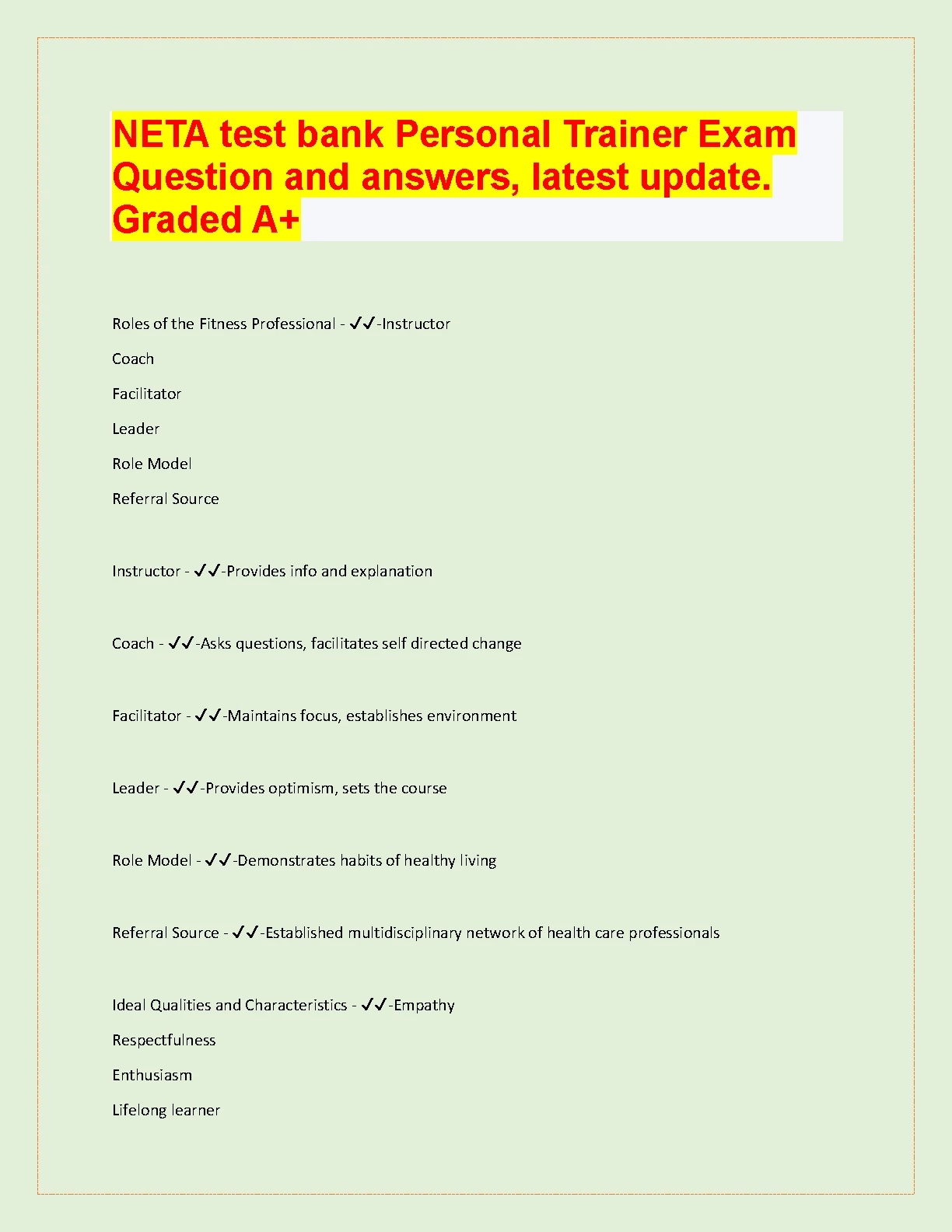 NETA test bank Personal Trainer Exam Question and answers, latest update. Graded A+

Roles of the Fitness Professional - ✓✓-Instructor

Coach

Facilitator

Leader

Role Model

Referral Source

Instructor - ✓✓-Provides info and explanation

Coach - ✓✓-Asks questions, facilitates self directed change

Facilitator - ✓✓-Maintains focus, establishes environment

Leader - ✓✓-Provides optimism, sets the course

Role Model - ✓✓-Demonstrates habits of healthy living

Referral Source - ✓✓-Established multidisciplinary network of health care professionals

Ideal Qualities and Characteristics - ✓✓-Empathy

Respectfulness

Enthusiasm

Lifelong learner